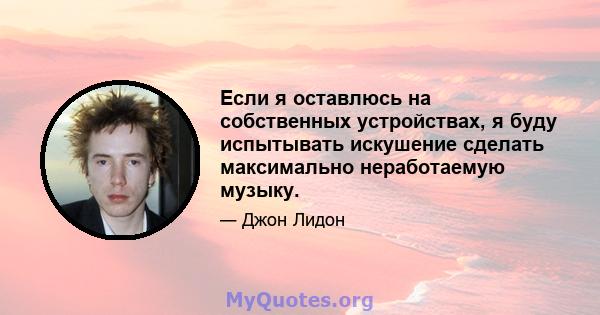 Если я оставлюсь на собственных устройствах, я буду испытывать искушение сделать максимально неработаемую музыку.

— Джон Лидон

MyQuotes.org